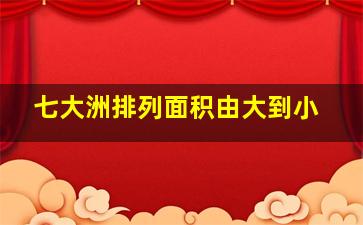 七大洲排列面积由大到小